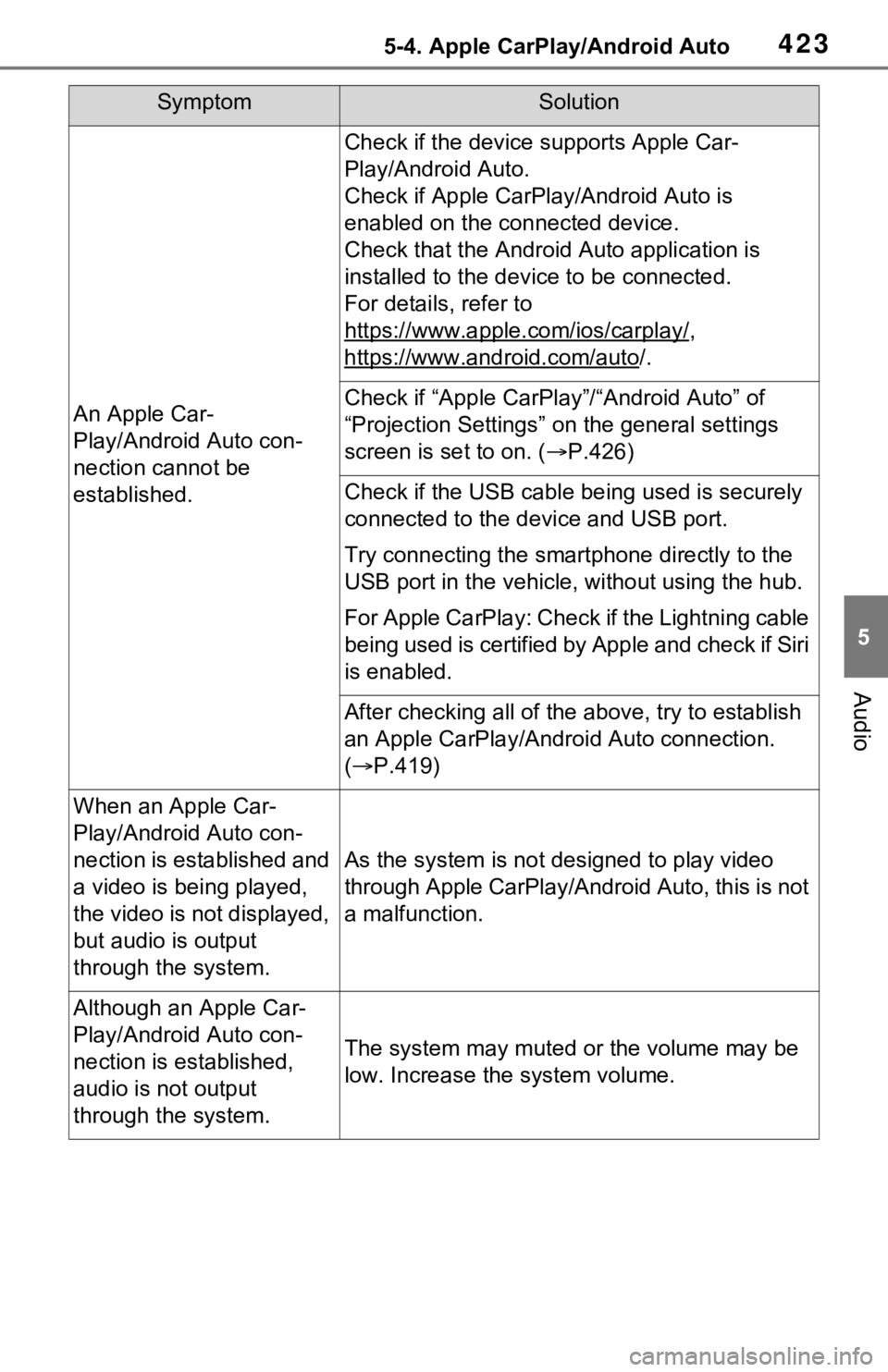 5-4. Apple CarPlay/Android Auto

423

| Symptom | Solution |
|---|---|
| An Apple CarPlay/Android Auto connection cannot be established. | Check if the device supports Apple CarPlay/Android Auto. Check if Apple CarPlay/Android Auto is enabled on the connected device. Check that the Android Auto application is installed to the device to be connected. For details, refer to https://www.apple.com/ios/carplay/, https://www.android.com/auto/. |
| | Check if “Apple CarPlay”/“Android Auto” of “Projection Settings” on the general settings screen is set to on. (→P.426) |
| | Check if the USB cable being used is securely connected to the device and USB port. Try connecting the smartphone directly to the USB port in the vehicle, without using the hub. For Apple CarPlay: Check if the Lightning cable being used is certified by Apple and check if Siri is enabled. |
| | After checking all of the above, try to establish an Apple CarPlay/Android Auto connection. (→P.419) |
| When an Apple CarPlay/Android Auto connection is established and a video is being played, the video is not displayed, but audio is output through the system. | As the system is not designed to play video through Apple CarPlay/Android Auto, this is not a malfunction. |
| Although an Apple CarPlay/Android Auto connection is established, audio is not output through the system. | The system may muted or the volume may be low. Increase the system volume. |

5

Audio

carmanualsonline.info